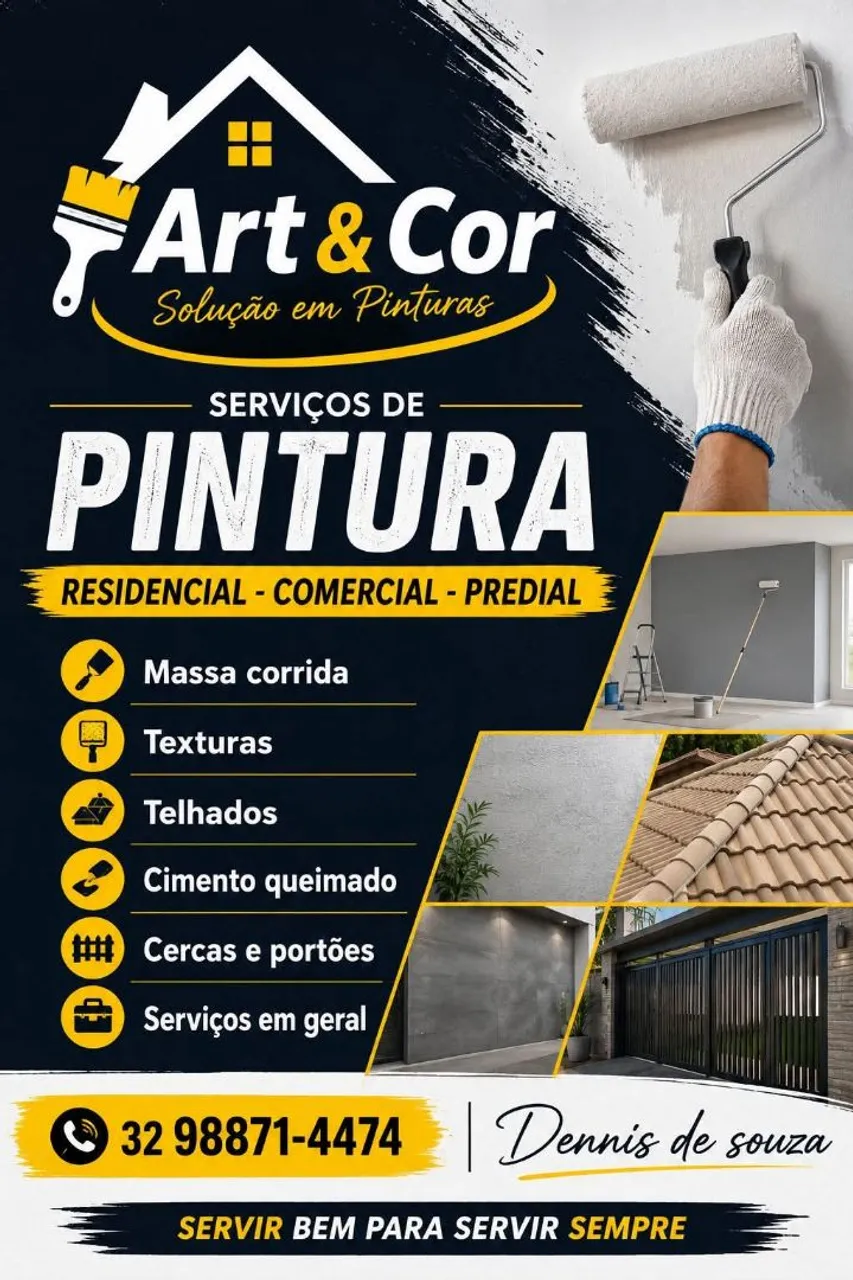 Art & Cor
Solução em Pinturas

SERVIÇOS DE
PINTURA

RESIDENCIAL - COMERCIAL - PREDIAL

Massa corrida
Texturas
Telhados
Cimento queimado
Cercas e portões
Serviços em geral

32 98871-4474
Dennis de souza

SERVIR BEM PARA SERVIR SEMPRE